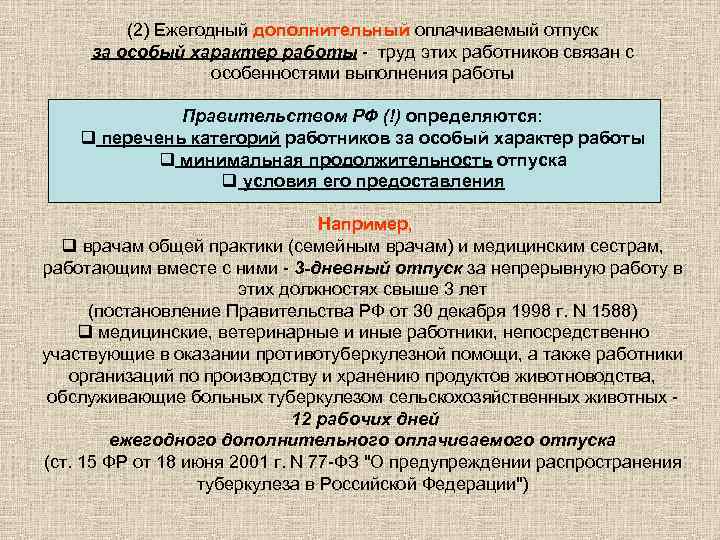 (2) Ежегодный дополнительный оплачиваемый отпуск за особый характер работы - труд этих работников связан с особенностями выполнения работы

Правительством РФ (!) определяются:
❑ перечень категорий работников за особый характер работы
❑ минимальная продолжительность отпуска
❑ условия его предоставления

Например,
❑ врачам общей практики (семейным врачам) и медицинским сестрам, работающим вместе с ними - 3-дневный отпуск за непрерывную работу в этих должностях свыше 3 лет
(постановление Правительства РФ от 30 декабря 1998 г. N 1588)
❑ медицинские, ветеринарные и иные работники, непосредственно участвующие в оказании противотуберкулезной помощи, а также работники организаций по производству и хранению продуктов животноводства, обслуживающие больных туберкулезом сельскохозяйственных животных - 12 рабочих дней ежегодного дополнительного оплачиваемого отпуска
(ст. 15 ФР от 18 июня 2001 г. N 77-ФЗ "О предупреждении распространения туберкулеза в Российской Федерации")